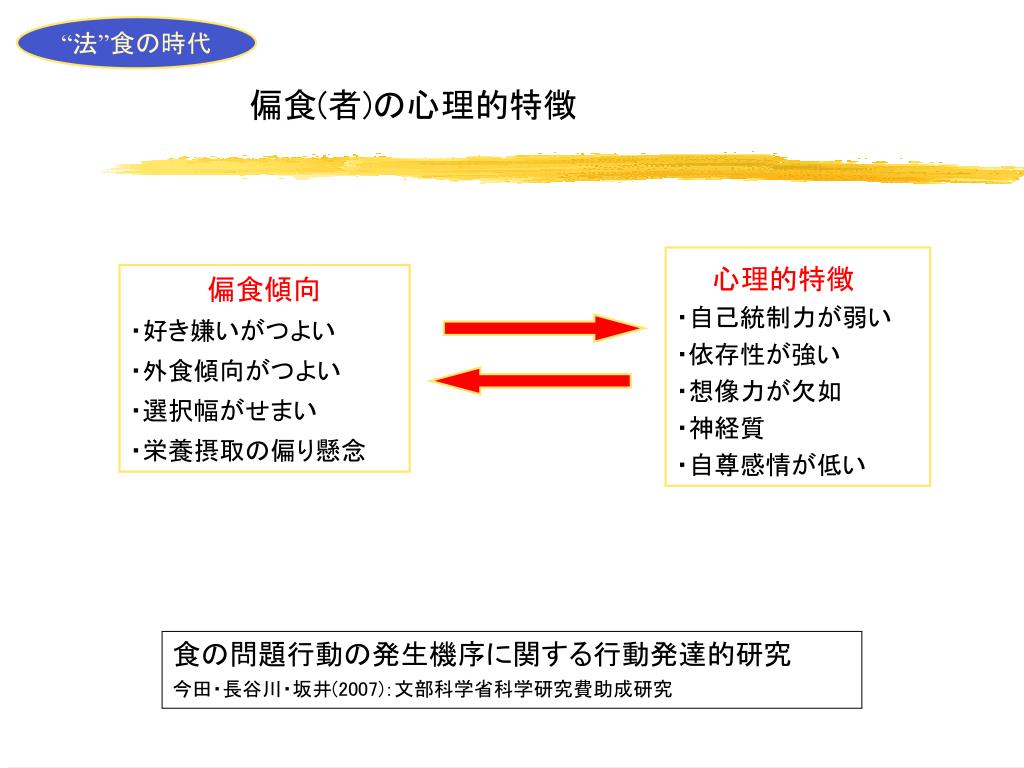 “法”食の時代

偏食(者)の心理的特徴

偏食傾向
・好き嫌いがつよい
・外食傾向がつよい
・選択幅がせまい
・栄養摂取の偏り懸念

心理的特徴
・自己統制力が弱い
・依存性が強い
・想像力が欠如
・神経質
・自尊感情が低い

食の問題行動の発生機序に関する行動発達的研究
今田・長谷川・坂井(2007):文部科学省科学研究費助成研究